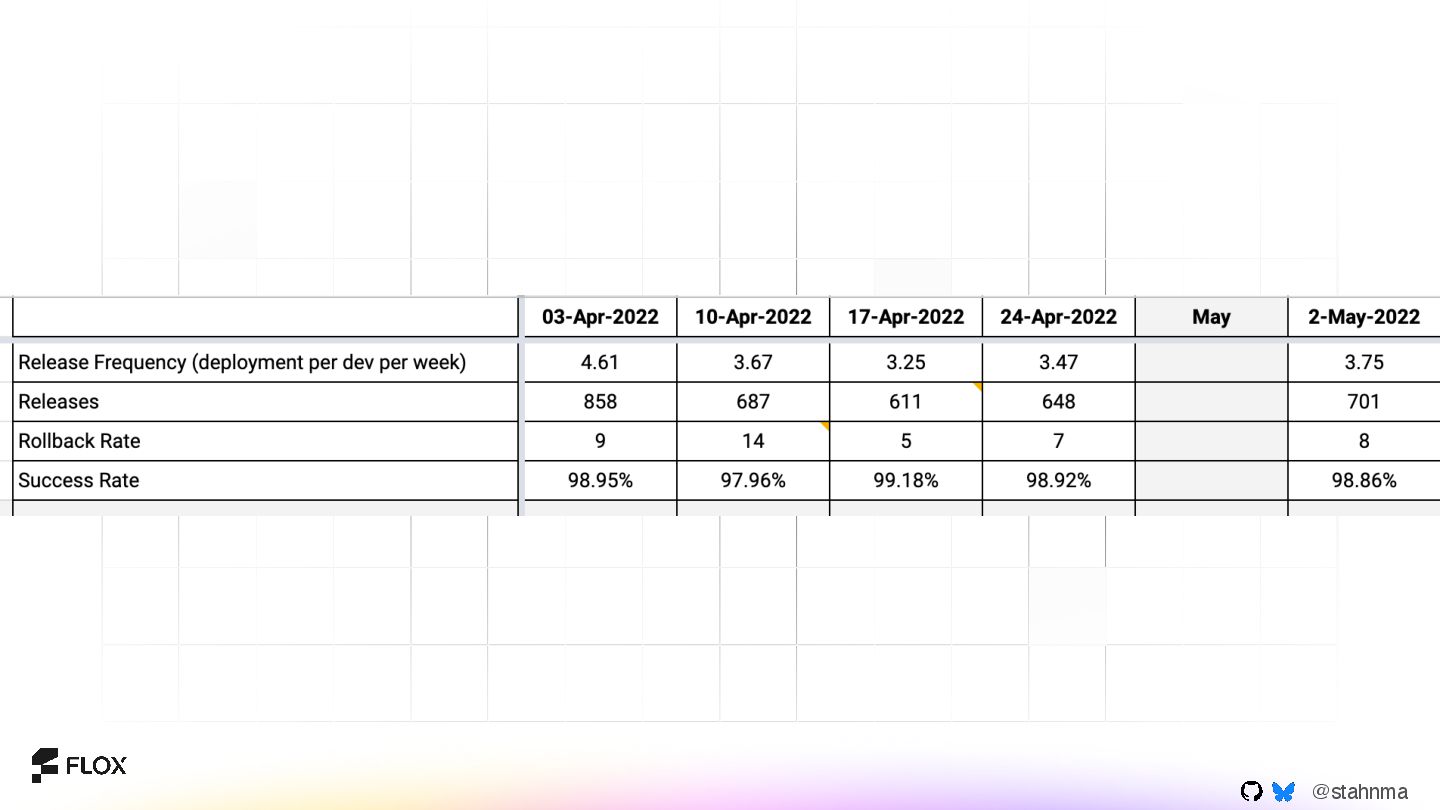 |  | 03-Apr-2022 | 10-Apr-2022 | 17-Apr-2022 | 24-Apr-2022 | May | 2-May-2022 |
|---|---|---|---|---|---|---|
| Release Frequency (deployment per dev per week) | 4.61 | 3.67 | 3.25 | 3.47 |  | 3.75 |
| Releases | 858 | 687 | 611 | 648 |  | 701 |
| Rollback Rate | 9 | 14 | 5 | 7 |  | 8 |
| Success Rate | 98.95% | 97.96% | 99.18% | 98.92% |  | 98.86% |

FLOX

@stahnma